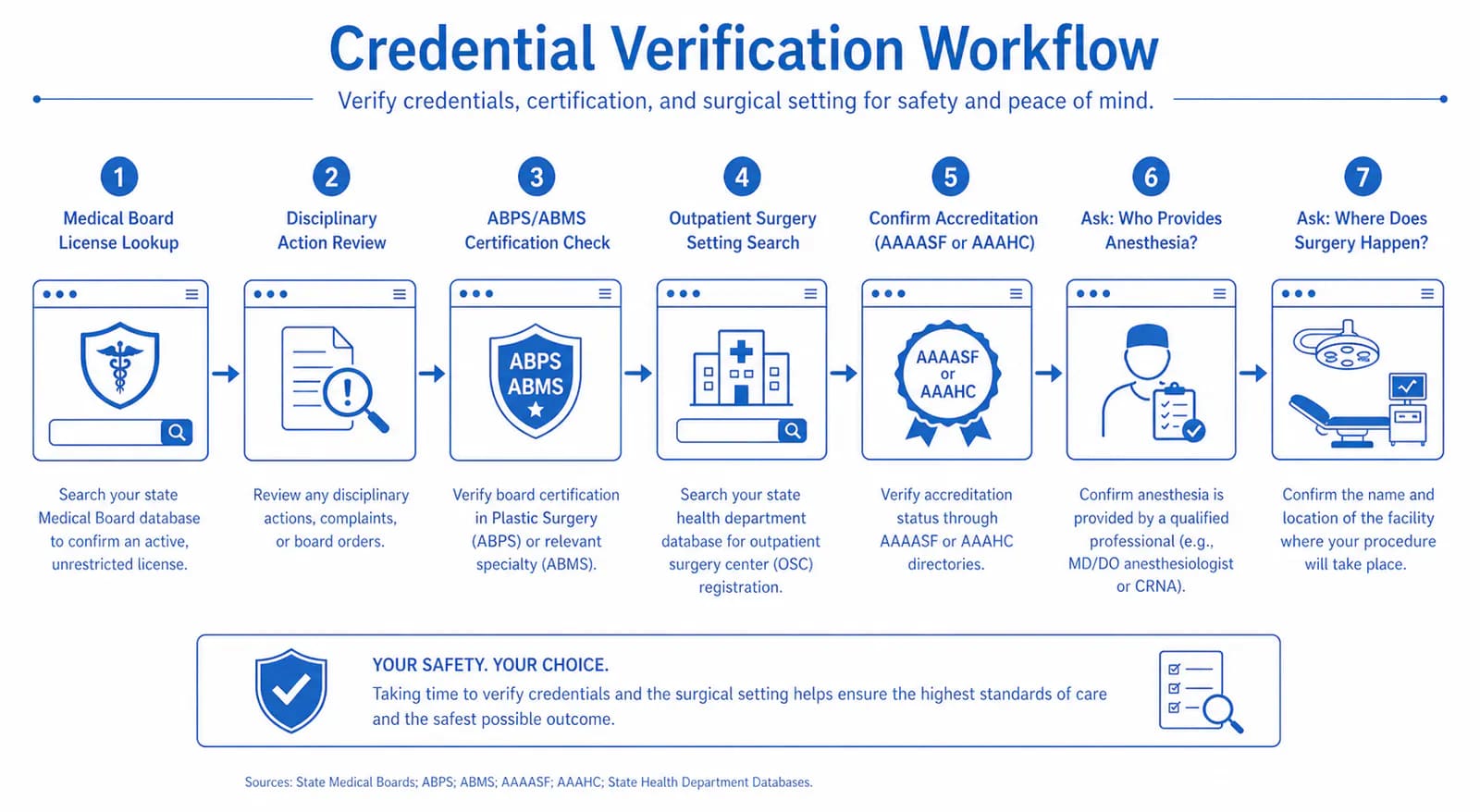 Credential Verification Workflow

Verify credentials, certification, and surgical setting for safety and peace of mind.

1
Medical Board License Lookup

Search your state Medical Board database to confirm an active, unrestricted license.

2
Disciplinary Action Review

Review any disciplinary actions, complaints, or board orders.

3
ABPS/ABMS Certification Check

ABPS ABMS

Verify board certification in Plastic Surgery (ABPS) or relevant specialty (ABMS).

4
Outpatient Surgery Setting Search

Search your state health department database for outpatient surgery center (OSC) registration.

5
Confirm Accreditation (AAAASF or AAAHC)

AAAASF or AAAHC

Verify accreditation status through AAAASF or AAAHC directories.

6
Ask: Who Provides Anesthesia?

Confirm anesthesia is provided by a qualified professional (e.g., MD/DO anesthesiologist or CRNA).

7
Ask: Where Does Surgery Happen?

Confirm the name and location of the facility where your procedure will take place.

YOUR SAFETY. YOUR CHOICE.
Taking time to verify credentials and the surgical setting helps ensure the highest standards of care and the safest possible outcome.

Sources: State Medical Boards; ABPS; ABMS; AAAASF; AAAHC; State Health Department Databases.